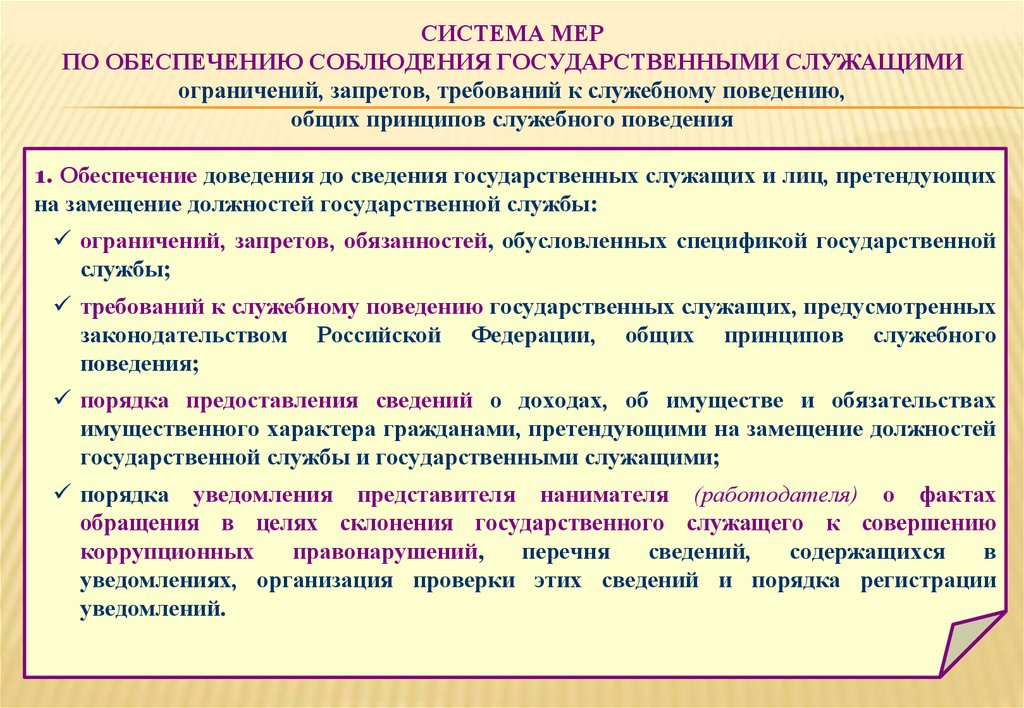 СИСТЕМА МЕР
ПО ОБЕСПЕЧЕНИЮ СОБЛЮДЕНИЯ ГОСУДАРСТВЕННЫМИ СЛУЖАЩИМИ
ограничений, запретов, требований к служебному поведению, общих принципов служебного поведения

1. Обеспечение доведения до сведения государственных служащих и лиц, претендующих на замещение должностей государственной службы:

✓ ограничений, запретов, обязанностей, обусловленных спецификой государственной службы;

✓ требований к служебному поведению государственных служащих, предусмотренных законодательством Российской Федерации, общих принципов служебного поведения;

✓ порядка предоставления сведений о доходах, об имуществе и обязательствах имущественного характера гражданами, претендующими на замещение должностей государственной службы и государственными служащими;

✓ порядка уведомления представителя нанимателя (работодателя) о фактах обращения в целях склонения государственного служащего к совершению коррупционных правонарушений, перечня сведений, содержащихся в уведомлениях, организация проверки этих сведений и порядка регистрации уведомлений.